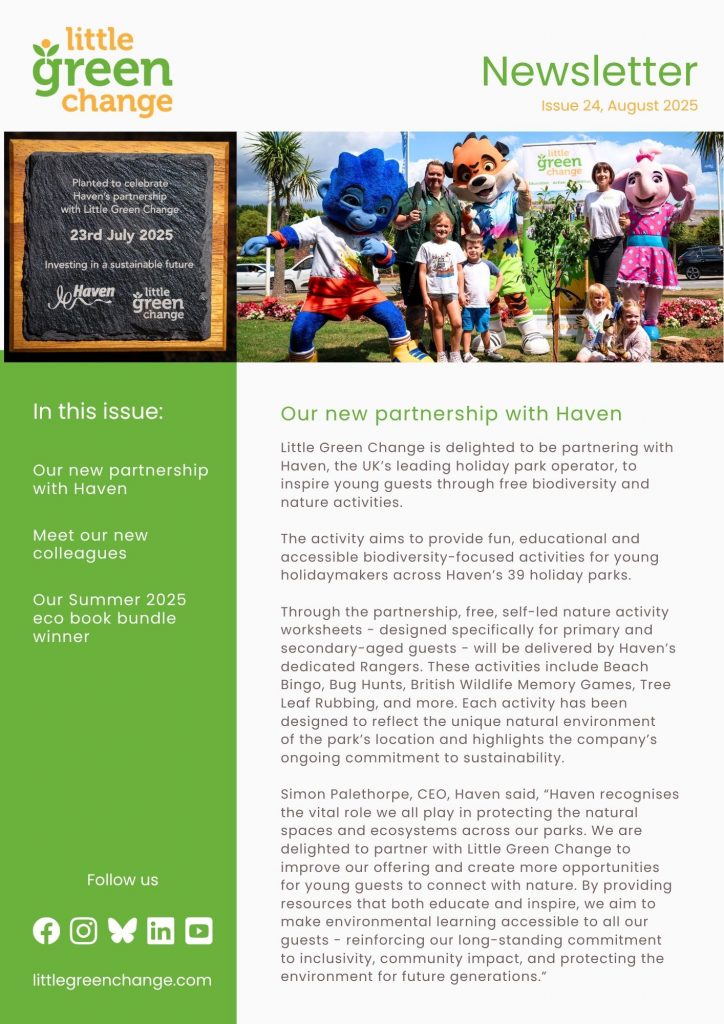 little green change

Newsletter

Issue 24, August 2025

Planted to celebrate Haven's partnership with Little Green Change

23rd July 2025

Investing in a sustainable future

Haven

little green change

little green change

In this issue:

Our new partnership with Haven

Meet our new colleagues

Our Summer 2025 eco book bundle winner

Follow us

littlegreenchange.com

Our new partnership with Haven

Little Green Change is delighted to be partnering with Haven, the UK's leading holiday park operator, to inspire young guests through free biodiversity and nature activities.

The activity aims to provide fun, educational and accessible biodiversity-focused activities for young holidaymakers across Haven's 39 holiday parks.

Through the partnership, free, self-led nature activity worksheets - designed specifically for primary and secondary-aged guests - will be delivered by Haven's dedicated Rangers. These activities include Beach Bingo, Bug Hunts, British Wildlife Memory Games, Tree Leaf Rubbing, and more. Each activity has been designed to reflect the unique natural environment of the park's location and highlights the company's ongoing commitment to sustainability.

Simon Palethorpe, CEO, Haven said, "Haven recognises the vital role we all play in protecting the natural spaces and ecosystems across our parks. We are delighted to partner with Little Green Change to improve our offering and create more opportunities for young guests to connect with nature. By providing resources that both educate and inspire, we aim to make environmental learning accessible to all our guests - reinforcing our long-standing commitment to inclusivity, community impact, and protecting the environment for future generations."